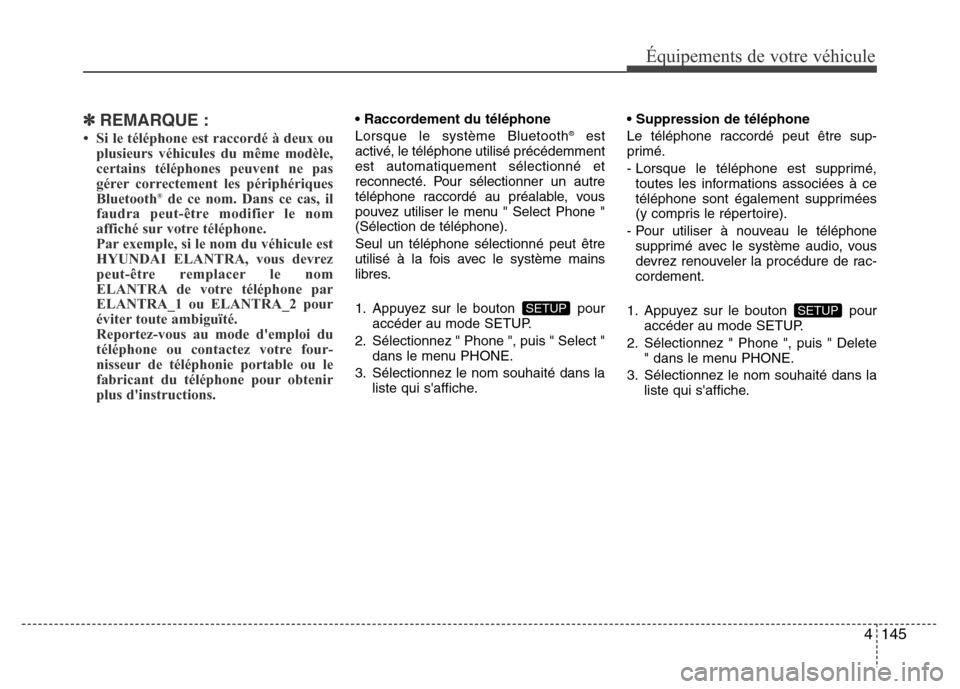 Équipements de votre véhicule

✽ REMARQUE :

• Si le téléphone est raccordé à deux ou plusieurs véhicules du même modèle, certains téléphones peuvent ne pas gérer correctement les périphériques Bluetooth® de ce nom. Dans ce cas, il faudra peut-être modifier le nom affiché sur votre téléphone.
Par exemple, si le nom du véhicule est HYUNDAI ELANTRA, vous devrez peut-être remplacer le nom ELANTRA de votre téléphone par ELANTRA_1 ou ELANTRA_2 pour éviter toute ambiguïté.
Reportez-vous au mode d'emploi du téléphone ou contactez votre fournisseur de téléphonie portable ou le fabricant du téléphone pour obtenir plus d'instructions.

• Raccordement du téléphone

Lorsque le système Bluetooth® est activé, le téléphone utilisé précédemment est automatiquement sélectionné et reconnecté. Pour sélectionner un autre téléphone raccordé au préalable, vous pouvez utiliser le menu " Select Phone " (Sélection de téléphone).

Seul un téléphone sélectionné peut être utilisé à la fois avec le système mains libres.

1. Appuyez sur le bouton SETUP pour accéder au mode SETUP.
2. Sélectionnez " Phone ", puis " Select " dans le menu PHONE.
3. Sélectionnez le nom souhaité dans la liste qui s'affiche.

• Suppression de téléphone

Le téléphone raccordé peut être supprimé.

- Lorsque le téléphone est supprimé, toutes les informations associées à ce téléphone sont également supprimées (y compris le répertoire).
- Pour utiliser à nouveau le téléphone supprimé avec le système audio, vous devrez renouveler la procédure de raccordement.

1. Appuyez sur le bouton SETUP pour accéder au mode SETUP.
2. Sélectionnez " Phone ", puis " Delete " dans le menu PHONE.
3. Sélectionnez le nom souhaité dans la liste qui s'affiche.

4 145

carmanualsonline.info